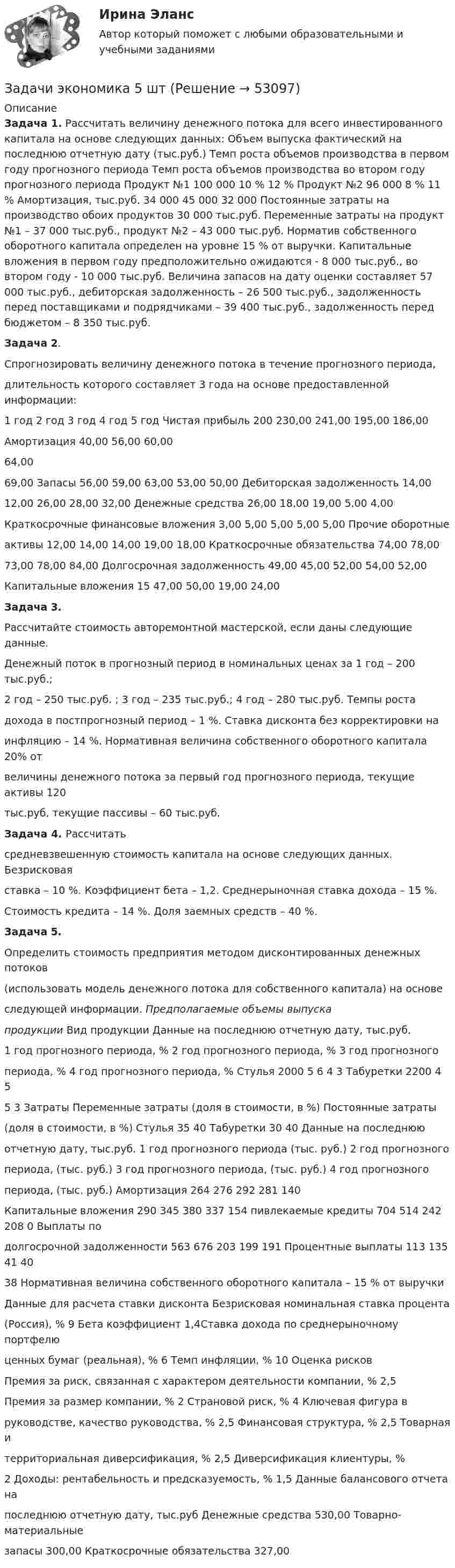 Ирина Эланс

Автор который поможет с любыми образовательными и учебными заданиями

Задачи экономика 5 шт (Решение → 53097)

Описание

Задача 1. Рассчитать величину денежного потока для всего инвестированного капитала на основе следующих данных: Объем выпуска фактический на последнюю отчетную дату (тыс.руб.) Темп роста объемов производства в первом году прогнозного периода Темп роста объемов производства во втором году прогнозного периода Продукт №1 100 000 10 % 12 % Продукт №2 96 000 8 % 11 % Амортизация, тыс.руб. 34 000 45 000 32 000 Постоянные затраты на производство обоих продуктов 30 000 тыс.руб. Переменные затраты на продукт №1 – 37 000 тыс.руб., продукт №2 – 43 000 тыс.руб. Норматив собственного оборотного капитала определен на уровне 15 % от выручки. Капитальные вложения в первом году предположительно ожидаются - 8 000 тыс.руб., во втором году - 10 000 тыс.руб. Величина запасов на дату оценки составляет 57 000 тыс.руб., дебиторская задолженность – 26 500 тыс.руб., задолженность перед поставщиками и подрядчиками – 39 400 тыс.руб., задолженность перед бюджетом – 8 350 тыс.руб.

Задача 2.

Спрогнозировать величину денежного потока в течение прогнозного периода, длительность которого составляет 3 года на основе предоставленной информации:

1 год 2 год 3 год 4 год 5 год Чистая прибыль 200 230,00 241,00 195,00 186,00

Амортизация 40,00 56,00 60,00

64,00

69,00 Запасы 56,00 59,00 63,00 53,00 50,00 Дебиторская задолженность 14,00

12,00 26,00 28,00 32,00 Денежные средства 26,00 18,00 19,00 5,00 4,00

Краткосрочные финансовые вложения 3,00 5,00 5,00 5,00 5,00 Прочие оборотные

активы 12,00 14,00 14,00 19,00 18,00 Краткосрочные обязательства 74,00 78,00

73,00 78,00 84,00 Долгосрочная задолженность 49,00 45,00 52,00 54,00 52,00

Капитальные вложения 15 47,00 50,00 19,00 24,00

Задача 3.

Рассчитайте стоимость авторемонтной мастерской, если даны следующие данные.

Денежный поток в прогнозный период в номинальных ценах за 1 год – 200 тыс.руб.;

2 год – 250 тыс.руб. ; 3 год – 235 тыс.руб.; 4 год – 280 тыс.руб. Темпы роста

дохода в постпрогнозный период – 1 %. Ставка дисконта без корректировки на

инфляцию – 14 %. Нормативная величина собственного оборотного капитала 20% от

величины денежного потока за первый год прогнозного периода, текущие активы 120

тыс.руб, текущие пассивы – 60 тыс.руб.

Задача 4. Рассчитать

средневзвешенную стоимость капитала на основе следующих данных. Безрисковая

ставка – 10 %. Коэффициент бета – 1,2. Среднерыночная ставка дохода – 15 %.

Стоимость кредита – 14 %. Доля заемных средств – 40 %.

Задача 5.

Определить стоимость предприятия методом дисконтированных денежных потоков

(использовать модель денежного потока для собственного капитала) на основе

следующей информации. Предполагаемые объемы выпуска

продукции Вид продукции Данные на последнюю отчетную дату, тыс.руб.

1 год прогнозного периода, % 2 год прогнозного периода, % 3 год прогнозного

периода, % 4 год прогнозного периода, % Стулья 2000 5 6 4 3 Табуретки 2200 4 5

5 3 Затраты Переменные затраты (доля в стоимости, в %) Постоянные затраты

(доля в стоимости, в %) Стулья 35 40 Табуретки 30 40 Данные на последнюю

отчетную дату, тыс.руб. 1 год прогнозного периода (тыс. руб.) 2 год прогнозного

периода, (тыс. руб.) 3 год прогнозного периода, (тыс. руб.) 4 год прогнозного

периода, (тыс. руб.) Амортизация 264 276 292 281 140

Капитальные вложения 290 345 380 337 154 пивлекаемые кредиты 704 514 242 208 0 Выплаты по

долгосрочной задолженности 563 676 203 199 191 Процентные выплаты 113 135 41 40

38 Нормативная величина собственного оборотного капитала – 15 % от выручки

Данные для расчета ставки дисконта Безрисковая номинальная ставка процента

(Россия), % 9 Бета коэффициент 1,4Ставка дохода по среднерыночному портфелю

ценных бумаг (реальная), % 6 Темп инфляции, % 10 Оценка рисков

Премия за риск, связанная с характером деятельности компании, % 2,5

Премия за размер компании, % 2 Страновой риск, % 4 Ключевая фигура в

руководстве, качество руководства, % 2,5 Финансовая структура, % 2,5 Товарная и

территориальная диверсификация, % 2,5 Диверсификация клиентуры, %

2 Доходы: рентабельность и предсказуемость, % 1,5 Данные балансового отчета на

последнюю отчетную дату, тыс.руб Денежные средства 530,00 Товарно-материальные

запасы 300,00 Краткосрочные обязательства 327,00